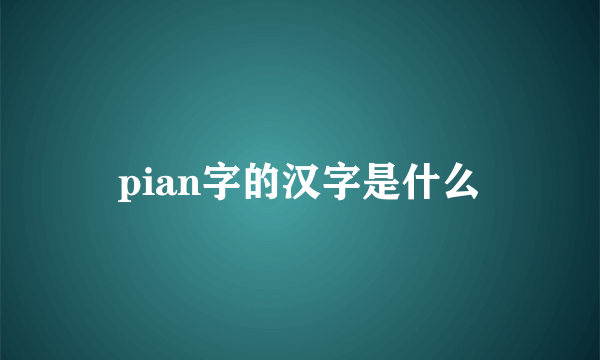 pian字的汉字是什么